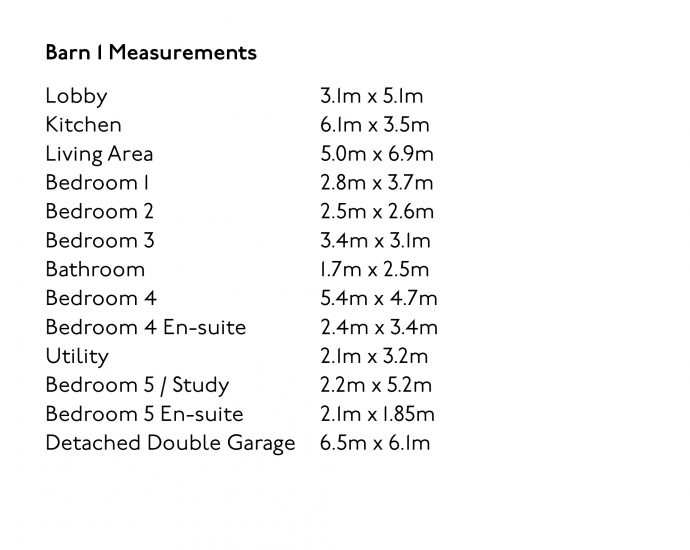 Barn 1 Measurements

| | |
|---|---|
| Lobby | 3.1m x 5.1m |
| Kitchen | 6.1m x 3.5m |
| Living Area | 5.0m x 6.9m |
| Bedroom 1 | 2.8m x 3.7m |
| Bedroom 2 | 2.5m x 2.6m |
| Bedroom 3 | 3.4m x 3.1m |
| Bathroom | 1.7m x 2.5m |
| Bedroom 4 | 5.4m x 4.7m |
| Bedroom 4 En-suite | 2.4m x 3.4m |
| Utility | 2.1m x 3.2m |
| Bedroom 5 / Study | 2.2m x 5.2m |
| Bedroom 5 En-suite | 2.1m x 1.85m |
| Detached Double Garage | 6.5m x 6.1m |